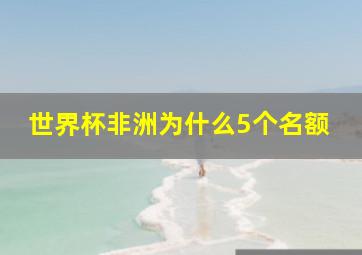 世界杯非洲为什么5个名额